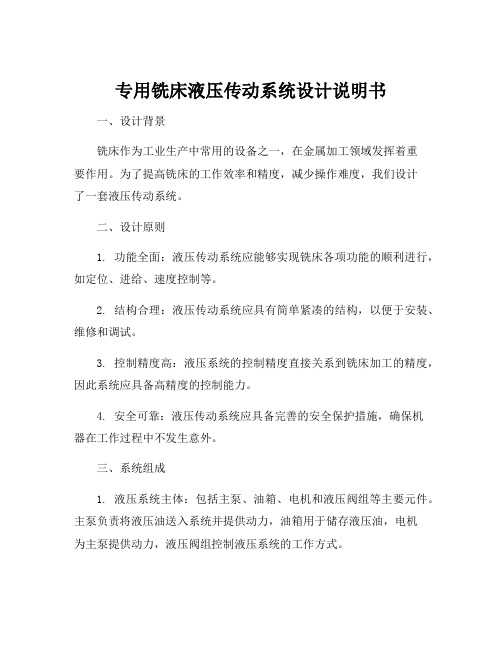 专用铣床液压传动系统设计说明书

一、设计背景

铣床作为工业生产中常用的设备之一，在金属加工领域发挥着重要作用。为了提高铣床的工作效率和精度，减少操作难度，我们设计了一套液压传动系统。

二、设计原则

1. 功能全面：液压传动系统应能够实现铣床各项功能的顺利进行，如定位、进给、速度控制等。

2. 结构合理：液压传动系统应具有简单紧凑的结构，以便于安装、维修和调试。

3. 控制精度高：液压系统的控制精度直接关系到铣床加工的精度，因此系统应具备高精度的控制能力。

4. 安全可靠：液压传动系统应具备完善的安全保护措施，确保机器在工作过程中不发生意外。

三、系统组成

1. 液压系统主体：包括主泵、油箱、电机和液压阀组等主要元件。主泵负责将液压油送入系统并提供动力，油箱用于储存液压油，电机为主泵提供动力，液压阀组控制液压系统的工作方式。